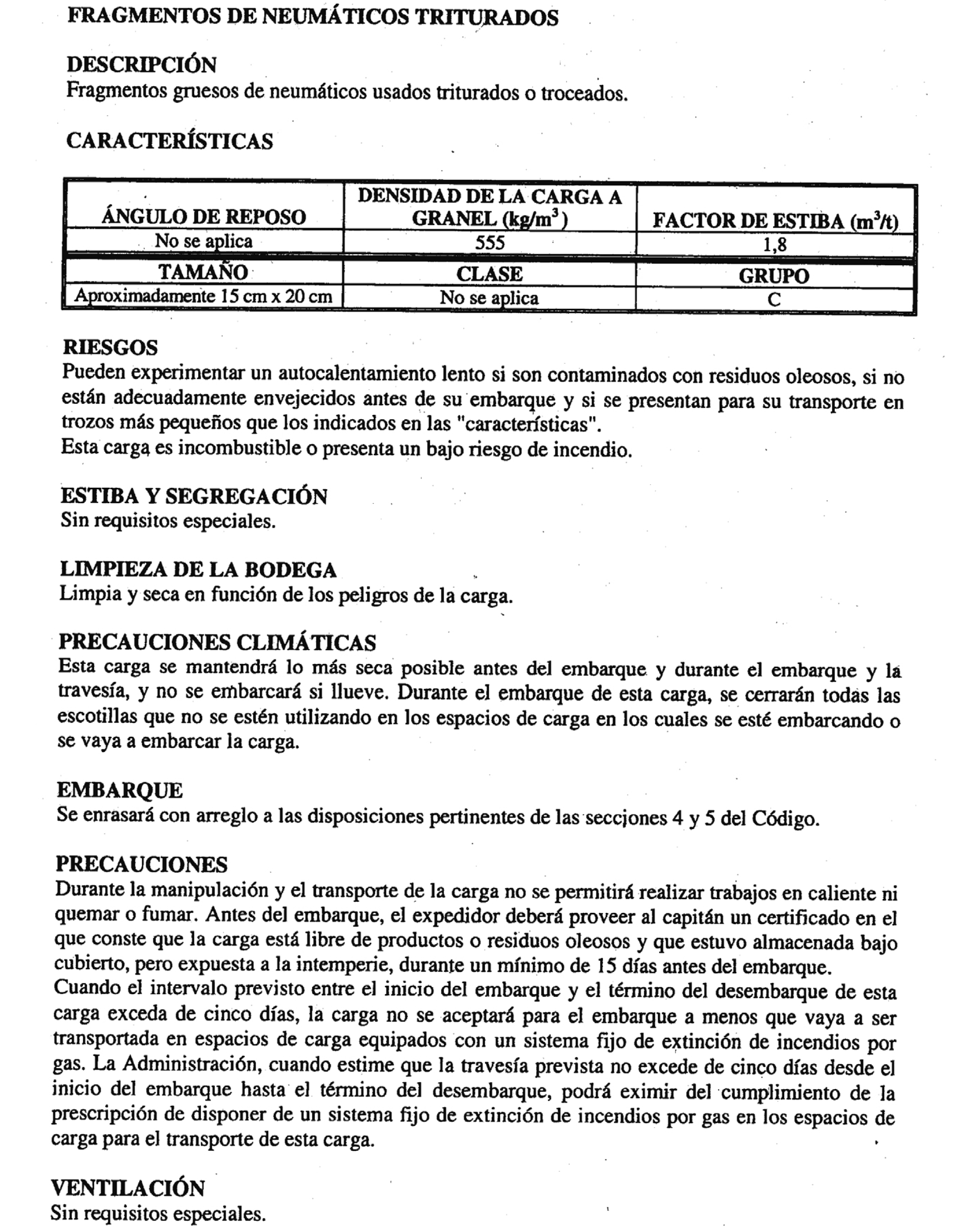 FRAGMENTOS DE NEUMÁTICOS TRITURADOS

DESCRIPCIÓN
Fragmentos gruesos de neumáticos usados triturados o troceados.

CARACTERÍSTICAS

| ÁNGULO DE REPOSO | DENSIDAD DE LA CARGA A GRANEL (kg/m$^3$) | FACTOR DE ESTIBA (m$^3$/t) |
|---|---|---|
| No se aplica | 555 | 1,8 |
| TAMAÑO | CLASE | GRUPO |
| Aproximadamente 15 cm x 20 cm | No se aplica | C |

RIESGOS
Pueden experimentar un autocalentamiento lento si son contaminados con residuos oleosos, si no están adecuadamente envejecidos antes de su embarque y si se presentan para su transporte en trozos más pequeños que los indicados en las "características".
Esta carga es incombustible o presenta un bajo riesgo de incendio.

ESTIBA Y SEGREGACIÓN
Sin requisitos especiales.

LIMPIEZA DE LA BODEGA
Limpia y seca en función de los peligros de la carga.

PRECAUCIONES CLIMÁTICAS
Esta carga se mantendrá lo más seca posible antes del embarque y durante el embarque y la travesía, y no se embarcará si llueve. Durante el embarque de esta carga, se cerrarán todas las escotillas que no se estén utilizando en los espacios de carga en los cuales se esté embarcando o se vaya a embarcar la carga.

EMBARQUE
Se enrasará con arreglo a las disposiciones pertinentes de las secciones 4 y 5 del Código.

PRECAUCIONES
Durante la manipulación y el transporte de la carga no se permitirá realizar trabajos en caliente ni quemar o fumar. Antes del embarque, el expedidor deberá proveer al capitán un certificado en el que conste que la carga está libre de productos o residuos oleosos y que estuvo almacenada bajo cubierto, pero expuesta a la intemperie, durante un mínimo de 15 días antes del embarque.
Cuando el intervalo previsto entre el inicio del embarque y el término del desembarque de esta carga exceda de cinco días, la carga no se aceptará para el embarque a menos que vaya a ser transportada en espacios de carga equipados con un sistema fijo de extinción de incendios por gas. La Administración, cuando estime que la travesía prevista no excede de cinco días desde el inicio del embarque hasta el término del desembarque, podrá eximir del cumplimiento de la prescripción de disponer de un sistema fijo de extinción de incendios por gas en los espacios de carga para el transporte de esta carga.

VENTILACIÓN
Sin requisitos especiales.